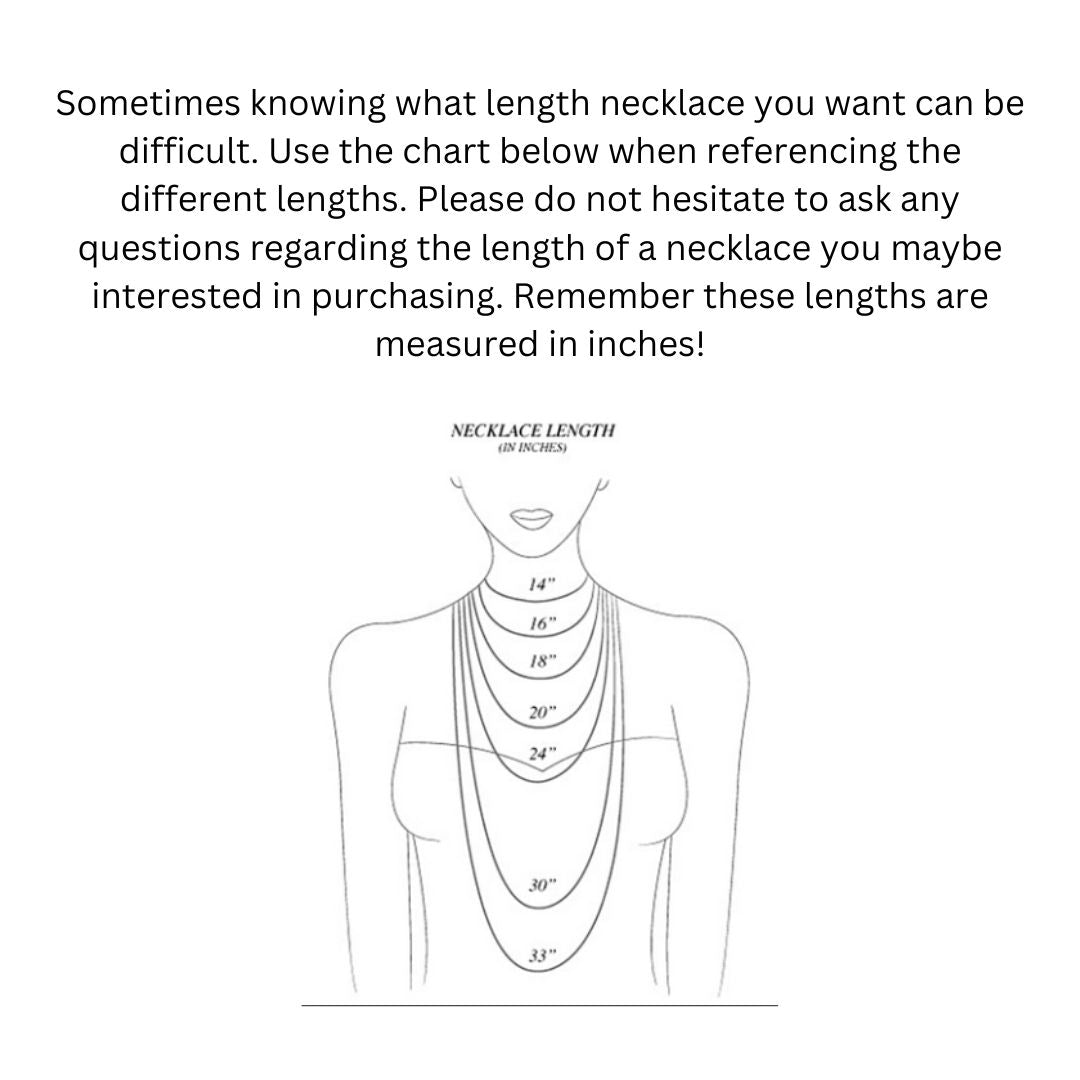 Sometimes knowing what length necklace you want can be difficult. Use the chart below when referencing the different lengths. Please do not hesitate to ask any questions regarding the length of a necklace you maybe interested in purchasing. Remember these lengths are measured in inches!

NECKLACE LENGTH
(IN INCHES)

14"
16"
18"
20"
24"
30"
33"